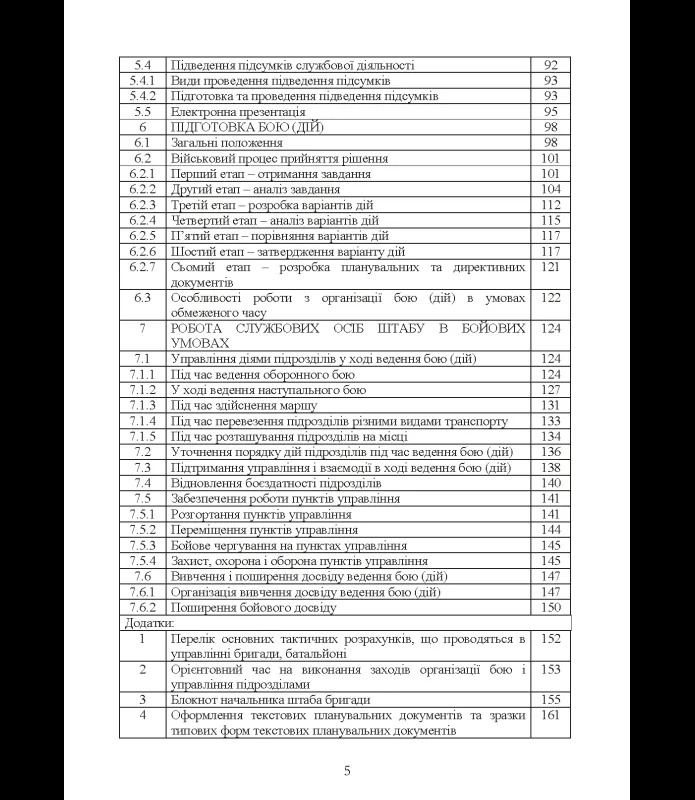 | 5.4 | Підведення підсумків службової діяльності | 92 |
|---|---|---|
| 5.4.1 | Види проведення підведення підсумків | 93 |
| 5.4.2 | Підготовка та проведення підведення підсумків | 93 |
| 5.5 | Електронна презентація | 95 |
| 6 | ПІДГОТОВКА БОЮ (ДІЙ) | 98 |
| 6.1 | Загальні положення | 98 |
| 6.2 | Військовий процес прийняття рішення | 101 |
| 6.2.1 | Перший етап – отримання завдання | 101 |
| 6.2.2 | Другий етап – аналіз завдання | 104 |
| 6.2.3 | Третій етап – розробка варіантів дій | 112 |
| 6.2.4 | Четвертий етап – аналіз варіантів дій | 115 |
| 6.2.5 | П'ятий етап – порівняння варіантів дій | 117 |
| 6.2.6 | Шостий етап – затвердження варіанту дій | 117 |
| 6.2.7 | Сьомий етап – розробка планувальних та директивних документів | 121 |
| 6.3 | Особливості роботи з організації бою (дій) в умовах обмеженого часу | 122 |
| 7 | РОБОТА СЛУЖБОВИХ ОСІБ ШТАБУ В БОЙОВИХ УМОВАХ | 124 |
| 7.1 | Управління діями підрозділів у ході ведення бою (дій) | 124 |
| 7.1.1 | Під час ведення оборонного бою | 124 |
| 7.1.2 | У ході ведення наступального бою | 127 |
| 7.1.3 | Під час здійснення маршу | 131 |
| 7.1.4 | Під час перевезення підрозділів різними видами транспорту | 133 |
| 7.1.5 | Під час розташування підрозділів на місці | 134 |
| 7.2 | Уточнення порядку дій підрозділів під час ведення бою (дій) | 136 |
| 7.3 | Підтримання управління і взаємодії в ході ведення бою (дій) | 138 |
| 7.4 | Відновлення боєздатності підрозділів | 140 |
| 7.5 | Забезпечення роботи пунктів управління | 141 |
| 7.5.1 | Розгортання пунктів управління | 141 |
| 7.5.2 | Переміщення пунктів управління | 144 |
| 7.5.3 | Бойове чергування на пунктах управління | 145 |
| 7.5.4 | Захист, охорона і оборона пунктів управління | 145 |
| 7.6 | Вивчення і поширення досвіду ведення бою (дій) | 147 |
| 7.6.1 | Організація вивчення досвіду ведення бою (дій) | 147 |
| 7.6.2 | Поширення бойового досвіду | 150 |
| Додатки: | | |
| 1 | Перелік основних тактичних розрахунків, що проводяться в управлінні бригади, батальйоні | 152 |
| 2 | Орієнтовний час на виконання заходів організації бою і управління підрозділами | 153 |
| 3 | Блокнот начальника штаба бригади | 155 |
| 4 | Оформлення текстових планувальних документів та зразки типових форм текстових планувальних документів | 161 |

5